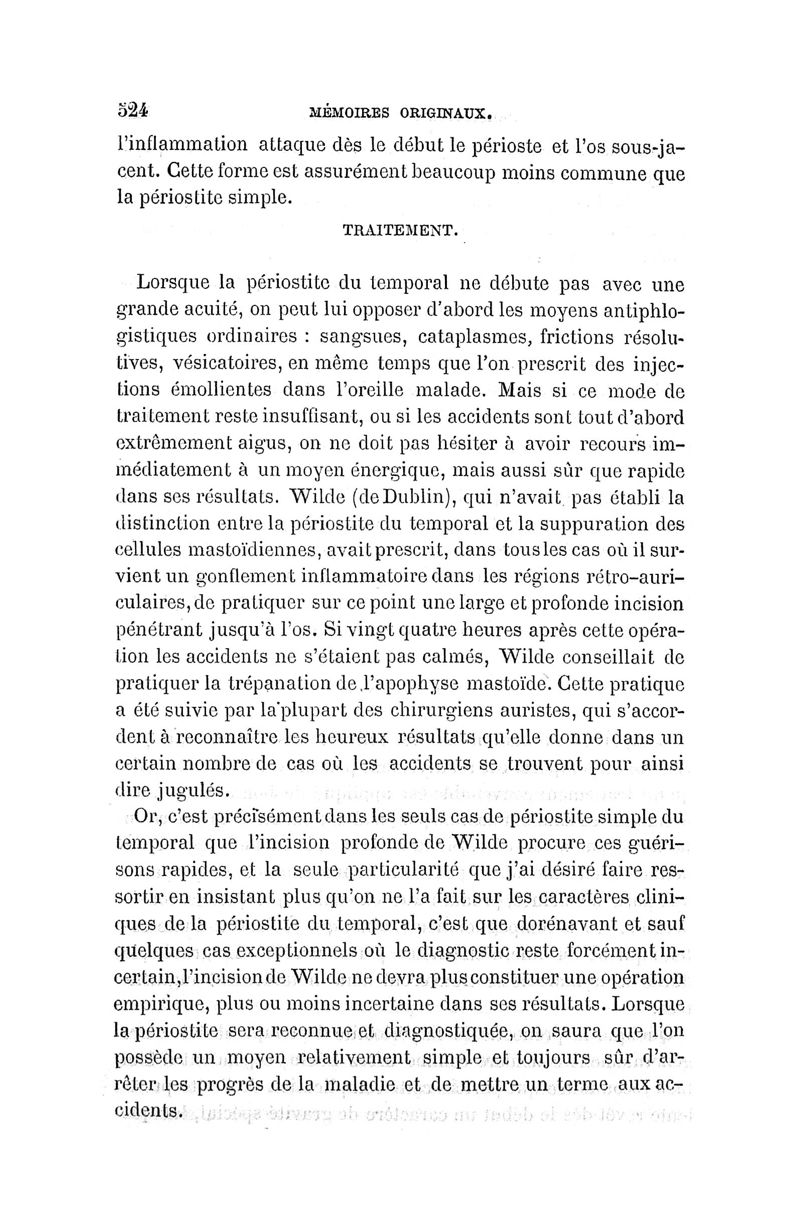 524 MÉMOIRES ORIGINAUX.

l'inflammation attaque dès le début le périoste et l'os sous-jacent. Cette forme est assurément beaucoup moins commune que la périostite simple.

TRAITEMENT.

Lorsque la périostite du temporal ne débute pas avec une grande acuité, on peut lui opposer d'abord les moyens antiphlogistiques ordinaires : sangsues, cataplasmes, frictions résolutives, vésicatoires, en même temps que l'on prescrit des injections émollientes dans l'oreille malade. Mais si ce mode de traitement reste insuffisant, ou si les accidents sont tout d'abord extrêmement aigus, on ne doit pas hésiter à avoir recours immédiatement à un moyen énergique, mais aussi sûr que rapide dans ses résultats. Wilde (de Dublin), qui n'avait pas établi la distinction entre la périostite du temporal et la suppuration des cellules mastoïdiennes, avait prescrit, dans tous les cas où il survient un gonflement inflammatoire dans les régions rétro-auriculaires, de pratiquer sur ce point une large et profonde incision pénétrant jusqu'à l'os. Si vingt quatre heures après cette opération les accidents ne s'étaient pas calmés, Wilde conseillait de pratiquer la trépanation de l'apophyse mastoïde. Cette pratique a été suivie par la plupart des chirurgiens auristes, qui s'accordent à reconnaître les heureux résultats qu'elle donne dans un certain nombre de cas où les accidents se trouvent pour ainsi dire jugulés.

Or, c'est précisément dans les seuls cas de périostite simple du temporal que l'incision profonde de Wilde procure ces guérisons rapides, et la seule particularité que j'ai désiré faire ressortir en insistant plus qu'on ne l'a fait sur les caractères cliniques de la périostite du temporal, c'est que dorénavant et sauf quelques cas exceptionnels où le diagnostic reste forcément incertain, l'incision de Wilde ne devra plus constituer une opération empirique, plus ou moins incertaine dans ses résultats. Lorsque la périostite sera reconnue et diagnostiquée, on saura que l'on possède un moyen relativement simple et toujours sûr d'arrêter les progrès de la maladie et de mettre un terme aux accidents.